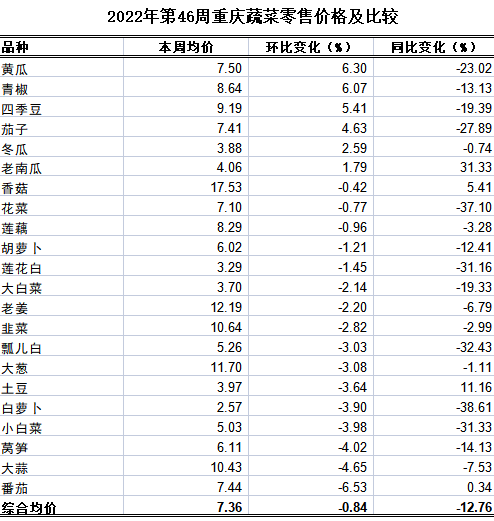 2022年第46周重庆蔬菜零售价格及比较

| 品种 | 本周均价 | 环比变化（%） | 同比变化（%） |
|---|---|---|---|
| 黄瓜 | 7.50 | 6.30 | -23.02 |
| 青椒 | 8.64 | 6.07 | -13.13 |
| 四季豆 | 9.19 | 5.41 | -19.39 |
| 茄子 | 7.41 | 4.63 | -27.89 |
| 冬瓜 | 3.88 | 2.59 | -0.74 |
| 老南瓜 | 4.06 | 1.79 | 31.33 |
| 香菇 | 17.53 | -0.42 | 5.41 |
| 花菜 | 7.10 | -0.77 | -37.10 |
| 莲藕 | 8.29 | -0.96 | -3.28 |
| 胡萝卜 | 6.02 | -1.21 | -12.41 |
| 莲花白 | 3.29 | -1.45 | -31.16 |
| 大白菜 | 3.70 | -2.14 | -19.33 |
| 老姜 | 12.19 | -2.20 | -6.79 |
| 韭菜 | 10.64 | -2.82 | -2.99 |
| 瓢儿白 | 5.26 | -3.03 | -32.43 |
| 大葱 | 11.70 | -3.08 | -1.11 |
| 土豆 | 3.97 | -3.64 | 11.16 |
| 白萝卜 | 2.57 | -3.90 | -38.61 |
| 小白菜 | 5.03 | -3.98 | -31.33 |
| 莴笋 | 6.11 | -4.02 | -14.13 |
| 大蒜 | 10.43 | -4.65 | -7.53 |
| 番茄 | 7.44 | -6.53 | 0.34 |
| 综合均价 | 7.36 | -0.84 | -12.76 |